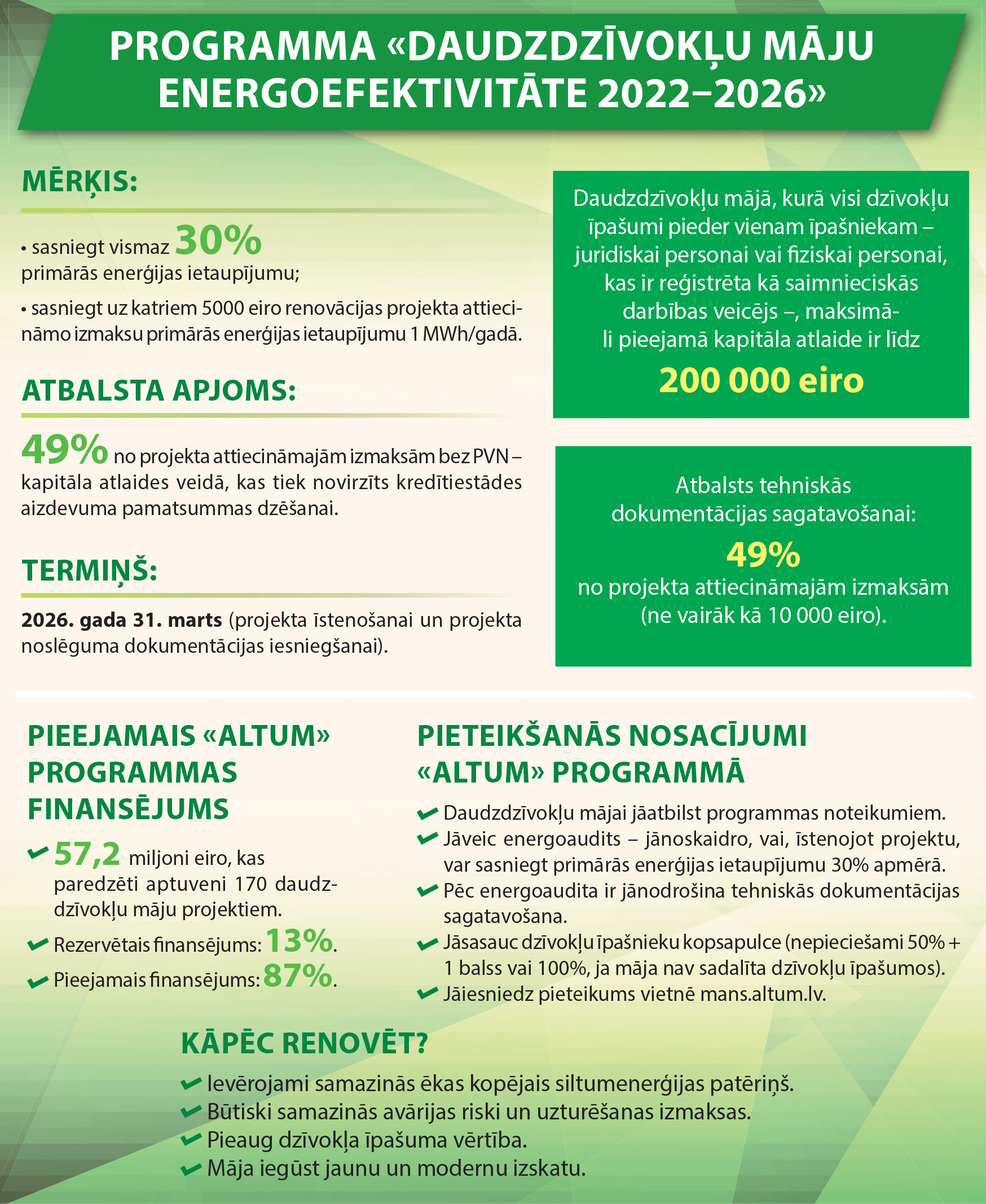 PROGRAMMA «DAUDZDZĪVOKĻU MĀJU ENERGOEFEKTIVITĀTE 2022–2026»

MĒRĶIS:

• sasniegt vismaz 30% primārās enerģijas ietaupījumu;

• sasniegt uz katriem 5000 eiro renovācijas projekta attiecināmo izmaksu primārās enerģijas ietaupījumu 1 MWh/gadā.

ATBALSTA APJOMS:

49% no projekta attiecināmajām izmaksām bez PVN – kapitāla atlaides veidā, kas tiek novirzīts kredītiestādes aizdevuma pamatsummas dzēšanai.

TERMIŅŠ:

2026. gada 31. marts (projekta īstenošanai un projekta noslēguma dokumentācijas iesniegšanai).

Daudzdzīvokļu mājā, kurā visi dzīvokļu īpašumi pieder vienam īpašniekam – juridiskai personai vai fiziskai personai, kas ir reģistrēta kā saimnieciskās darbības veicējs –, maksimāli pieejamā kapitāla atlaide ir līdz

200 000 eiro

Atbalsts tehniskās dokumentācijas sagatavošanai:

49%

no projekta attiecināmajām izmaksām (ne vairāk kā 10 000 eiro).

PIEEJAMAIS «ALTUM» PROGRAMMAS FINANSĒJUMS

57,2 miljoni eiro, kas paredzēti aptuveni 170 daudzdzīvokļu māju projektiem.

Rezervētais finansējums: 13%.

Pieejamais finansējums: 87%.

PIETEIKŠANĀS NOSACĪJUMI «ALTUM» PROGRAMMĀ

Daudzdzīvokļu mājai jāatbilst programmas noteikumiem.

Jāveic energoaudits – jānoskaidro, vai, īstenojot projektu, var sasniegt primārās enerģijas ietaupījumu 30% apmērā.

Pēc energoaudita ir jānodrošina tehniskās dokumentācijas sagatavošana.

Jāsasauc dzīvokļu īpašnieku kopsapulce (nepieciešami 50% + 1 balss vai 100%, ja māja nav sadalīta dzīvokļu īpašumos).

Jāiesniedz pieteikums vietnē mans.altum.lv.

KĀPĒC RENOVĒT?

Ievērojami samazinās ēkas kopējais siltumenerģijas patēriņš.

Būtiski samazinās avārijas riski un uzturēšanas izmaksas.

Pieaug dzīvokļa īpašuma vērtība.

Māja iegūst jaunu un modernu izskatu.